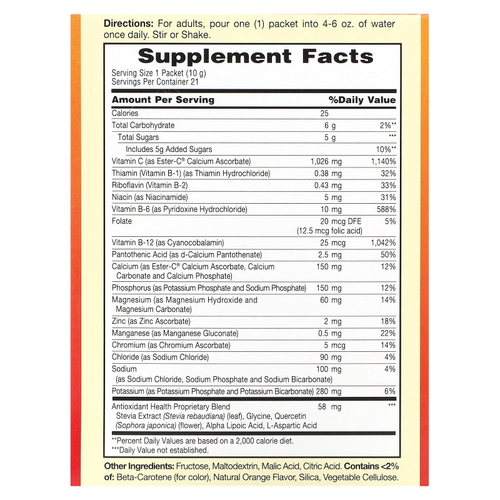 Directions: For adults, pour one (1) packet into 4-6 oz. of water once daily. Stir or Shake.

Supplement Facts

Serving Size 1 Packet (10 g)
Servings Per Container 21

| Amount Per Serving | | %Daily Value |
|---|---|---|
| Calories | 25 | |
| Total Carbohydrate | 6 g | 2%** |
| Total Sugars | 5 g | *** |
| Includes 5g Added Sugars | | 10%** |
| Vitamin C (as Ester-C® Calcium Ascorbate) | 1,026 mg | 1,140% |
| Thiamin (Vitamin B-1) (as Thiamin Hydrochloride) | 0.38 mg | 32% |
| Riboflavin (Vitamin B-2) | 0.43 mg | 33% |
| Niacin (as Niacinamide) | 5 mg | 31% |
| Vitamin B-6 (as Pyridoxine Hydrochloride) | 10 mg | 588% |
| Folate | 20 mcg DFE (12.5 mcg folic acid) | 5% |
| Vitamin B-12 (as Cyanocobalamin) | 25 mcg | 1,042% |
| Pantothenic Acid (as d-Calcium Pantothenate) | 2.5 mg | 50% |
| Calcium (as Ester-C® Calcium Ascorbate, Calcium Carbonate and Calcium Phosphate) | 150 mg | 12% |
| Phosphorus (as Potassium Phosphate and Sodium Phosphate) | 150 mg | 12% |
| Magnesium (as Magnesium Hydroxide and Magnesium Carbonate) | 60 mg | 14% |
| Zinc (as Zinc Ascorbate) | 2 mg | 18% |
| Manganese (as Manganese Gluconate) | 0.5 mg | 22% |
| Chromium (as Chromium Ascorbate) | 5 mcg | 14% |
| Chloride (as Sodium Chloride) | 90 mg | 4% |
| Sodium (as Sodium Chloride, Sodium Phosphate and Sodium Bicarbonate) | 100 mg | 4% |
| Potassium (as Potassium Phosphate and Potassium Bicarbonate) | 280 mg | 6% |
| Antioxidant Health Proprietary Blend Stevia Extract (Stevia rebaudiana) (leaf), Glycine, Quercetin (Sophora japonica) (flower), Alpha Lipoic Acid, L-Aspartic Acid | 58 mg | *** |

**Percent Daily Values are based on a 2,000 calorie diet.
***Daily Value not established.

Other Ingredients: Fructose, Maltodextrin, Malic Acid, Citric Acid. Contains <2% of: Beta-Carotene (for color), Natural Orange Flavor, Silica, Vegetable Cellulose.